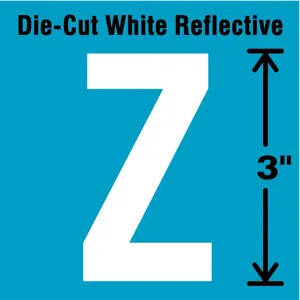 Die-Cut White Reflective

Z

3"